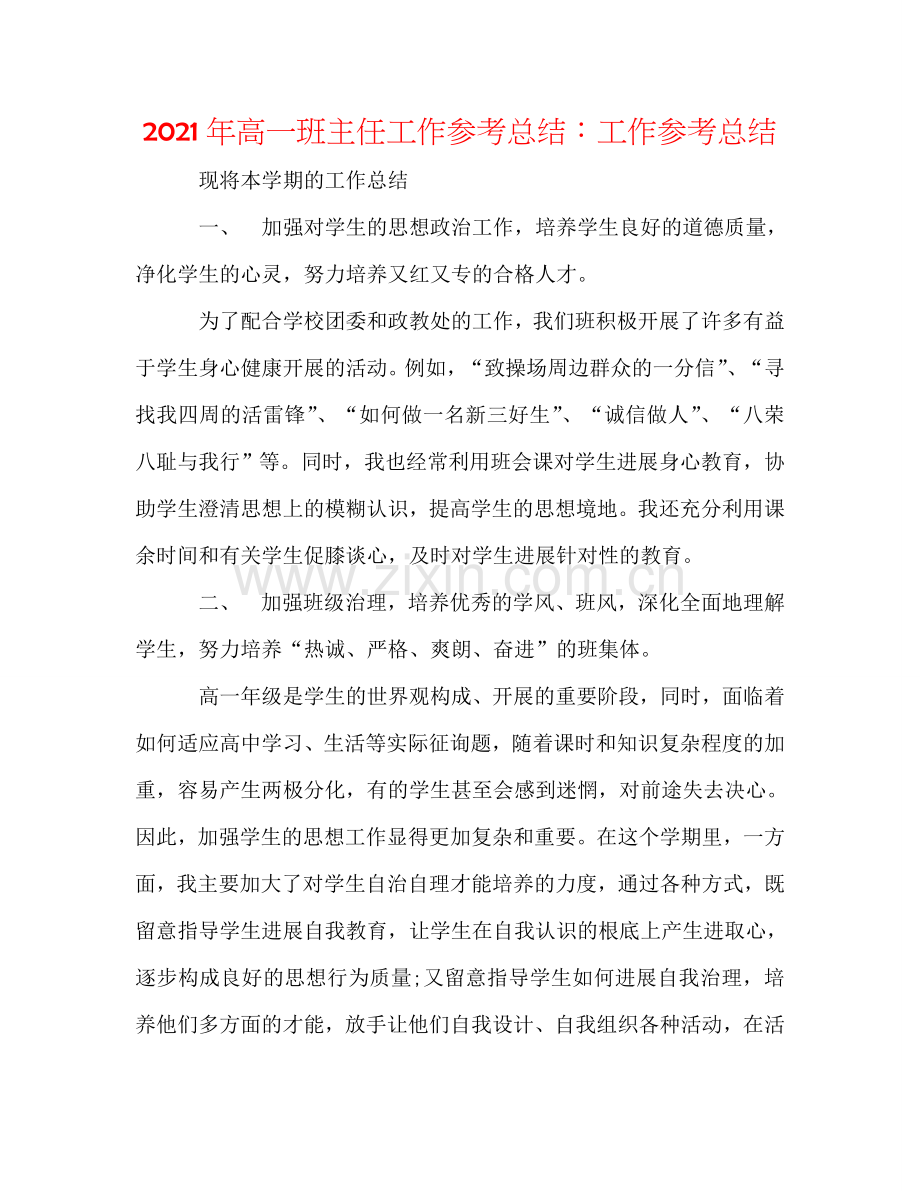 2021年高一班主任工作参考总结：工作参考总结

现将本学期的工作总结

一、 加强对学生的思想政治工作，培养学生良好的道德质量，净化学生的心灵，努力培养又红又专的合格人才。

为了配合学校团委和政教处的工作，我们班积极开展了许多有益于学生身心健康开展的活动。例如，“致操场周边群众的一分信”、“寻找我四周的活雷锋”、“如何做一名新三好生”、“诚信做人”、“八荣八耻与我行”等。同时，我也经常利用班会课对学生进展身心教育，协助学生澄清思想上的模糊认识，提高学生的思想境地。我还充分利用课余时间和有关学生促膝谈心，及时对学生进展针对性的教育。

二、 加强班级治理，培养优秀的学风、班风，深化全面地理解学生，努力培养“热诚、严格、爽朗、奋进”的班集体。

高一年级是学生的世界观构成、开展的重要阶段，同时，面临着如何适应高中学习、生活等实际征询题，随着课时和知识复杂程度的加重，容易产生两极分化，有的学生甚至会感到迷惘，对前途失去决心。因此，加强学生的思想工作显得更加复杂和重要。在这个学期里，一方面，我主要加大了对学生自治自理才能培养的力度，通过各种方式，既留意指导学生进展自我教育，让学生在自我认识的根底上产生进取心，逐步构成良好的思想行为质量;又留意指导学生如何进展自我治理，培养他们多方面的才能，放手让他们自我设计、自我组织各种活动，在活

www.zixin.com.cn